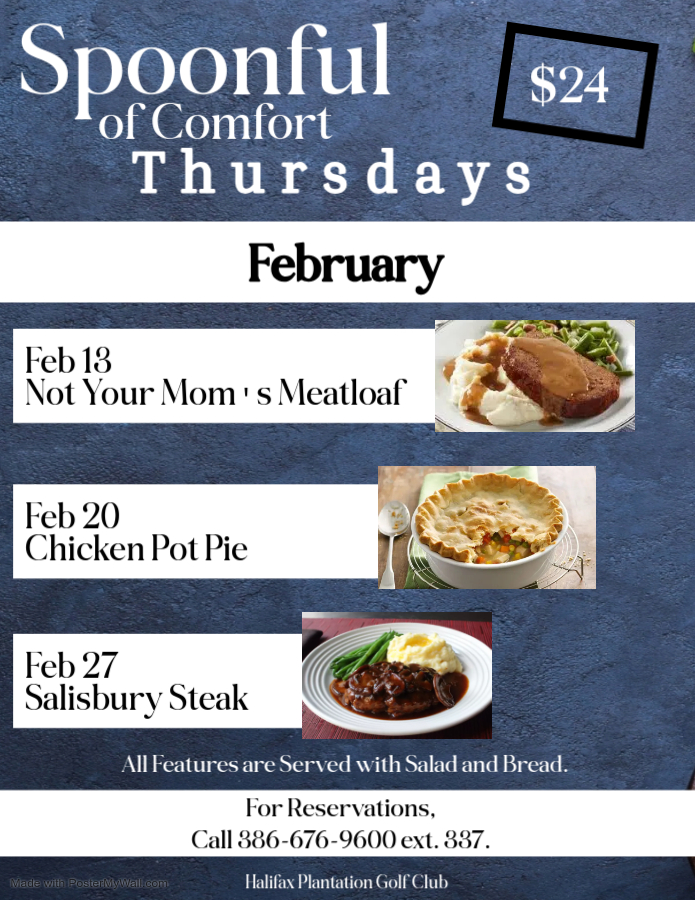 Spoonful
of Comfort
Thursdays

$24

February

Feb 13
Not Your Mom's Meatloaf

Feb 20
Chicken Pot Pie

Feb 27
Salisbury Steak

All Features are Served with Salad and Bread.

For Reservations,
Call 386-676-9600 ext. 337.

Halifax Plantation Golf Club

Made with PosterMyWall.com